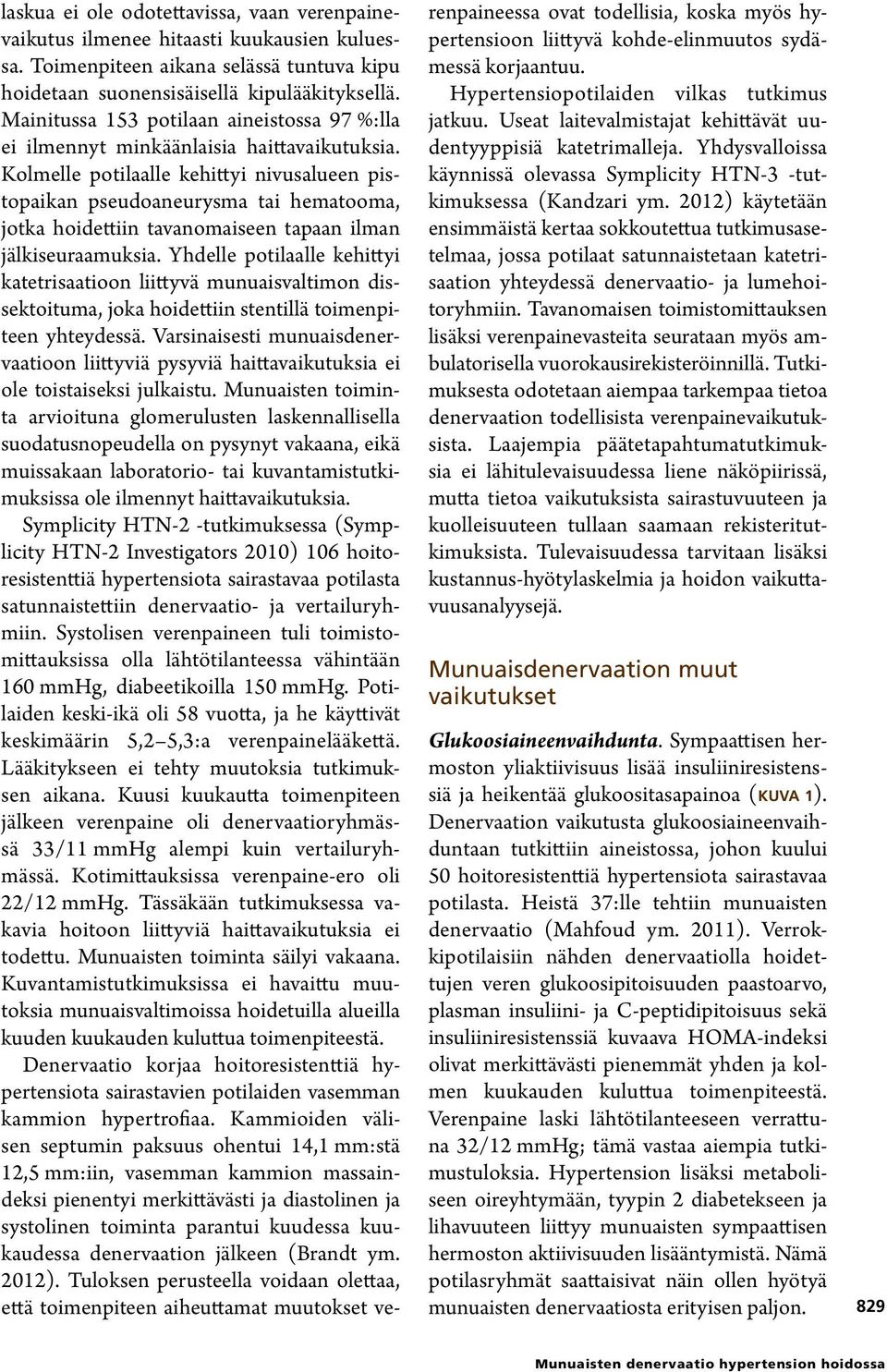 laskua ei ole odotettavissa, vaan verenpainevaikutus ilmenee hitaasti kuukausien kuluessa. Toimenpiteen aikana selässä tuntuva kipu hoidetaan suonensisäisellä kipulääkityksellä. Mainitussa 153 potilaan aineistossa 97 %:lla ei ilmennyt minkäänlaisia haittavaikutuksia. Kolmelle potilaalle kehittyi nivusalueen pistopaikan pseudoaneurysma tai hematooma, jotka hoidettiin tavanomaiseen tapaan ilman jälkiseuraamuksia. Yhdelle potilaalle kehittyi katetrisaatioon liittyvä munuaisvaltimon dissektoituma, joka hoidettiin stentillä toimenpiteen yhteydessä. Varsinaisesti munuaisdenervaatioon liittyviä pysyviä haittavaikutuksia ei ole toistaiseksi julkaistu. Munuaisten toiminta arvioituna glomerulusten laskennallisella suodatusnopeudella on pysynyt vakaana, eikä muissakaan laboratorio- tai kuvantamistutkimuksissa ole ilmennyt haittavaikutuksia.

Symplicity HTN-2 -tutkimuksessa (Symplicity HTN-2 Investigators 2010) 106 hoitoresistenttiä hypertensiota sairastavaa potilasta satunnaistettiin denervaatio- ja vertailuryhmiin. Systolisen verenpaineen tuli toimistomittauksissa olla lähtötilanteessa vähintään 160 mmHg, diabeetikoilla 150 mmHg. Potilaiden keski-ikä oli 58 vuotta, ja he käyttivät keskimäärin 5,2–5,3:a verenpainelääkettä. Lääkitykseen ei tehty muutoksia tutkimuksen aikana. Kuusi kuukautta toimenpiteen jälkeen verenpaine oli denervaatioryhmässä 33/11 mmHg alempi kuin vertailuryhmässä. Kotimittauksissa verenpaine-ero oli 22/12 mmHg. Tässäkään tutkimuksessa vakavia hoitoon liittyviä haittavaikutuksia ei todettu. Munuaisten toiminta säilyi vakaana. Kuvantamistutkimuksissa ei havaittu muutoksia munuaisvaltimoissa hoidetuilla alueilla kuuden kuukauden kuluttua toimenpiteestä.

Denervaatio korjaa hoitoresistenttiä hypertensiota sairastavien potilaiden vasemman kammion hypertrofiaa. Kammioiden välisen septumin paksuus ohentui 14,1 mm:stä 12,5 mm:iin, vasemman kammion massaindeksi pienentyi merkittävästi ja diastolinen ja systolinen toiminta parantui kuudessa kuukaudessa denervaation jälkeen (Brandt ym. 2012). Tuloksen perusteella voidaan olettaa, että toimenpiteen aiheuttamat muutokset verenpaineessa ovat todellisia, koska myös hypertensioon liittyvä kohde-elinmuutos sydämessä korjaantuu.

Hypertensiopotilaiden vilkas tutkimus jatkuu. Useat laitevalmistajat kehittävät uudentyyppisiä katetrimalleja. Yhdysvalloissa käynnissä olevassa Symplicity HTN-3 -tutkimuksessa (Kandzari ym. 2012) käytetään ensimmäistä kertaa sokkoutettua tutkimusasetelmaa, jossa potilaat satunnaistetaan katetrisaation yhteydessä denervaatio- ja lumehoitoryhmiin. Tavanomaisen toimistomittauksen lisäksi verenpainevasteita seurataan myös ambulatorisella vuorokausirekisteröinnillä. Tutkimuksesta odotetaan aiempaa tarkempaa tietoa denervaation todellisista verenpainevaikutuksista. Laajempia päätetapahtumatutkimuksia ei lähitulevaisuudessa liene näköpiirissä, mutta tietoa vaikutuksista sairastuvuuteen ja kuolleisuuteen tullaan saamaan rekisteritutkimuksista. Tulevaisuudessa tarvitaan lisäksi kustannus-hyötylaskelmia ja hoidon vaikuttavuusanalyysejä.

Munuaisdenervaation muut vaikutukset

Glukoosiaineenvaihdunta. Sympaattisen hermoston yliaktiivisuus lisää insuliiniresistenssiä ja heikentää glukoositasapainoa (KUVA 1). Denervaation vaikutusta glukoosiaineenvaihduntaan tutkittiin aineistossa, johon kuului 50 hoitoresistenttiä hypertensiota sairastavaa potilasta. Heistä 37:lle tehtiin munuaisten denervaatio (Mahfoud ym. 2011). Verrokkipotilaisiin nähden denervaatiolla hoidettujen veren glukoosipitoisuuden paastoarvo, plasman insuliini- ja C-peptidipitoisuus sekä insuliiniresistenssiä kuvaava HOMA-indeksi olivat merkittävästi pienemmät yhden ja kolmen kuukauden kuluttua toimenpiteestä. Verenpaine laski lähtötilanteeseen verrattuna 32/12 mmHg; tämä vastaa aiempia tutkimustuloksia. Hypertension lisäksi metaboliseen oireyhtymään, tyypin 2 diabetekseen ja lihavuuteen liittyy munuaisten sympaattisen hermoston aktiivisuuden lisääntymistä. Nämä potilasryhmät saattaisivat näin ollen hyötyä munuaisten denervaatiosta erityisen paljon.

829

Munuaisten denervaatio hypertension hoidossa